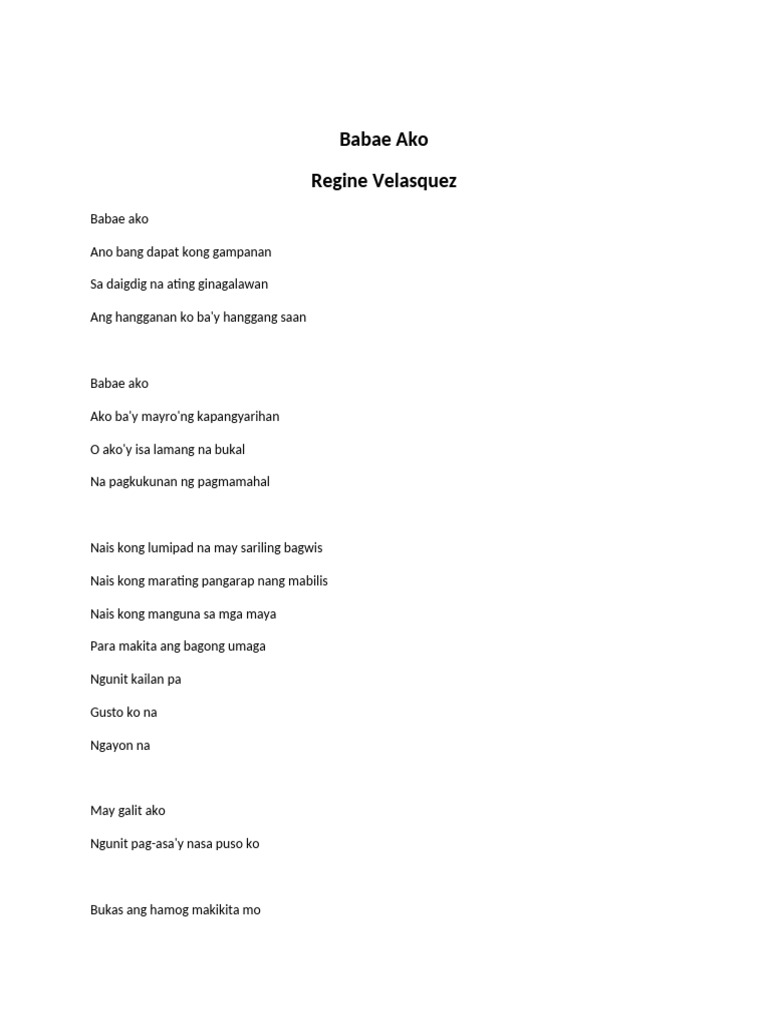 Babae Ako

Regine Velasquez

Babae ako

Ano bang dapat kong gampanan

Sa daigdig na ating ginagalawan

Ang hangganan ko ba'y hanggang saan

Babae ako

Ako ba'y mayro'ng kapangyarihan

O ako'y isa lamang na bukal

Na pagkukunan ng pagmamahal

Nais kong lumipad na may sariling bagwis

Nais kong marating pangarap nang mabilis

Nais kong manguna sa mga maya

Para makita ang bagong umaga

Ngunit kailan pa

Gusto ko na

Ngayon na

May galit ako

Ngunit pag-asa'y nasa puso ko

Bukas ang hamog makikita mo